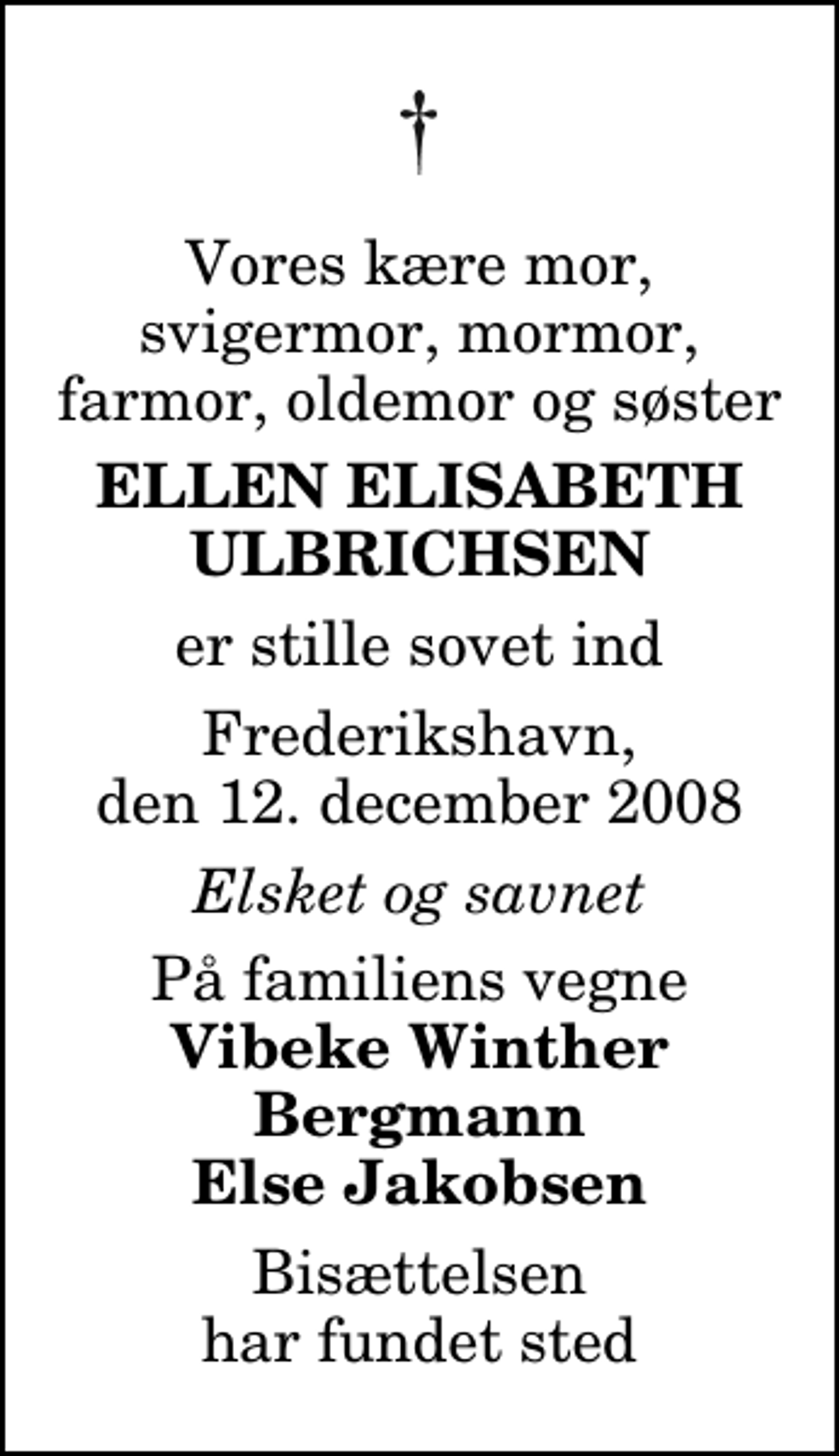 †

Vores kære mor, svigermor, mormor, farmor, oldemor og søster

ELLEN ELISABETH ULBRICHSEN

er stille sovet ind

Frederikshavn, den 12. december 2008

Elsket og savnet

På familiens vegne
Vibeke Winther Bergmann
Else Jakobsen

Bisættelsen har fundet sted